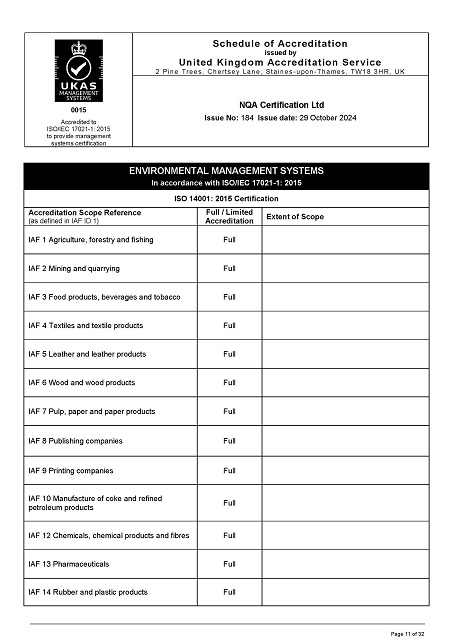 UKAS
MANAGEMENT SYSTEMS
0015
Accredited to ISO/IEC 17021-1: 2015 to provide management systems certification

Schedule of Accreditation
issued by
United Kingdom Accreditation Service
2 Pine Trees, Chertsey Lane, Staines-upon-Thames, TW18 3HR, UK

NQA Certification Ltd
Issue No: 184 Issue date: 29 October 2024

ENVIRONMENTAL MANAGEMENT SYSTEMS
In accordance with ISO/IEC 17021-1: 2015

ISO 14001: 2015 Certification

| Accreditation Scope Reference (as defined in IAF ID 1) | Full / Limited Accreditation | Extent of Scope |
|---|---|---|
| IAF 1 Agriculture, forestry and fishing | Full | |
| IAF 2 Mining and quarrying | Full | |
| IAF 3 Food products, beverages and tobacco | Full | |
| IAF 4 Textiles and textile products | Full | |
| IAF 5 Leather and leather products | Full | |
| IAF 6 Wood and wood products | Full | |
| IAF 7 Pulp, paper and paper products | Full | |
| IAF 8 Publishing companies | Full | |
| IAF 9 Printing companies | Full | |
| IAF 10 Manufacture of coke and refined petroleum products | Full | |
| IAF 12 Chemicals, chemical products and fibres | Full | |
| IAF 13 Pharmaceuticals | Full | |
| IAF 14 Rubber and plastic products | Full | |

Page 11 of 32